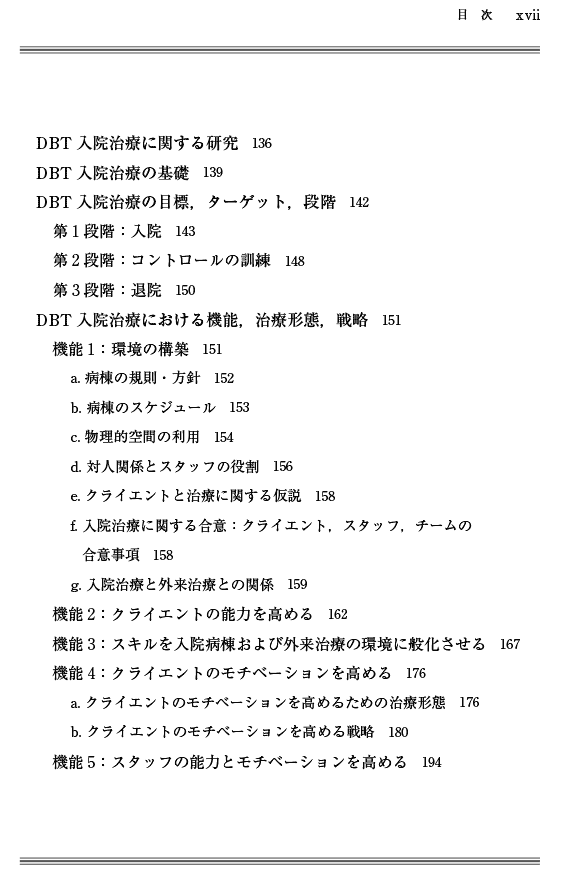 目 次 xvii

DBT 入院治療に関する研究 136

DBT 入院治療の基礎 139

DBT 入院治療の目標，ターゲット，段階 142

第 1 段階：入院 143

第 2 段階：コントロールの訓練 148

第 3 段階：退院 150

DBT 入院治療における機能，治療形態，戦略 151

機能 1：環境の構築 151

a. 病棟の規則・方針 152

b. 病棟のスケジュール 153

c. 物理的空間の利用 154

d. 対人関係とスタッフの役割 156

e. クライエントと治療に関する仮説 158

f. 入院治療に関する合意：クライエント，スタッフ，チームの合意事項 158

g. 入院治療と外来治療との関係 159

機能 2：クライエントの能力を高める 162

機能 3：スキルを入院病棟および外来治療の環境に般化させる 167

機能 4：クライエントのモチベーションを高める 176

a. クライエントのモチベーションを高めるための治療形態 176

b. クライエントのモチベーションを高める戦略 180

機能 5：スタッフの能力とモチベーションを高める 194